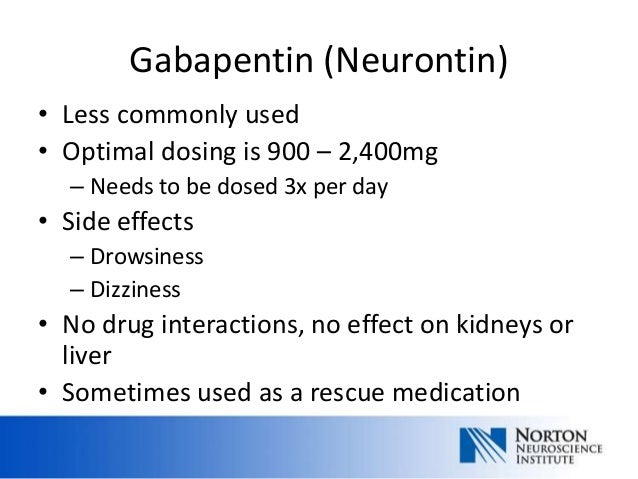 Gabapentin (Neurontin)

• Less commonly used
• Optimal dosing is 900 – 2,400mg
  – Needs to be dosed 3x per day
• Side effects
  – Drowsiness
  – Dizziness
• No drug interactions, no effect on kidneys or liver
• Sometimes used as a rescue medication

NORTON
NEUROSCIENCE
INSTITUTE